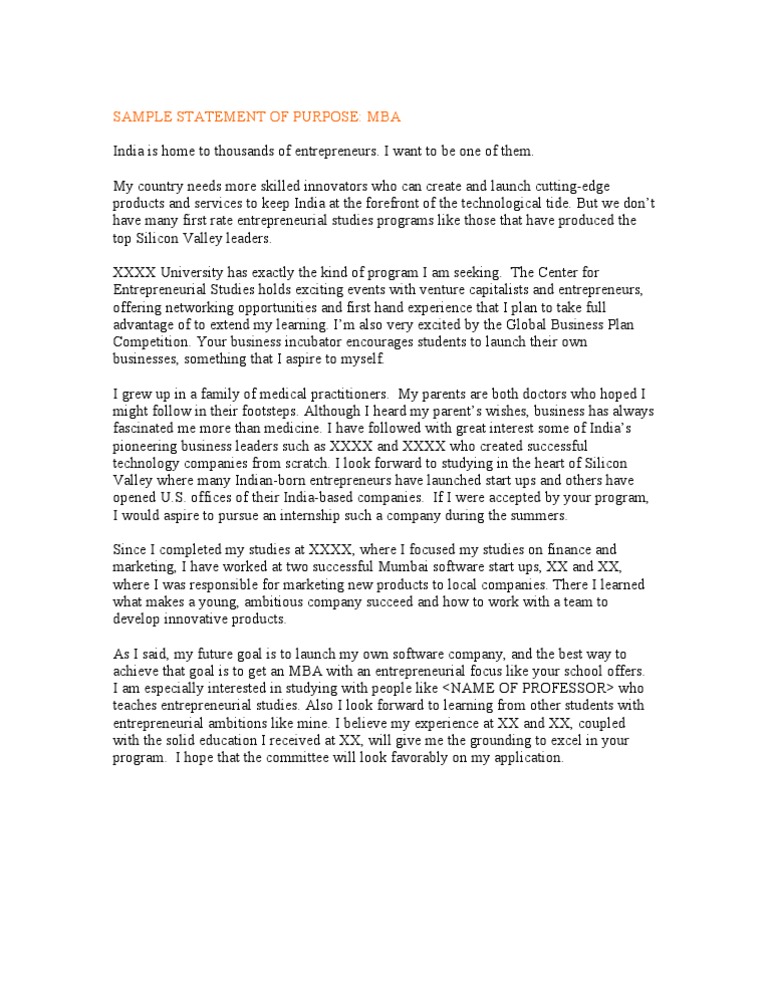 SAMPLE STATEMENT OF PURPOSE: MBA

India is home to thousands of entrepreneurs. I want to be one of them.

My country needs more skilled innovators who can create and launch cutting-edge products and services to keep India at the forefront of the technological tide. But we don't have many first rate entrepreneurial studies programs like those that have produced the top Silicon Valley leaders.

XXXX University has exactly the kind of program I am seeking. The Center for Entrepreneurial Studies holds exciting events with venture capitalists and entrepreneurs, offering networking opportunities and first hand experience that I plan to take full advantage of to extend my learning. I'm also very excited by the Global Business Plan Competition. Your business incubator encourages students to launch their own businesses, something that I aspire to myself.

I grew up in a family of medical practitioners. My parents are both doctors who hoped I might follow in their footsteps. Although I heard my parent's wishes, business has always fascinated me more than medicine. I have followed with great interest some of India's pioneering business leaders such as XXXX and XXXX who created successful technology companies from scratch. I look forward to studying in the heart of Silicon Valley where many Indian-born entrepreneurs have launched start ups and others have opened U.S. offices of their India-based companies. If I were accepted by your program, I would aspire to pursue an internship such a company during the summers.

Since I completed my studies at XXXX, where I focused my studies on finance and marketing, I have worked at two successful Mumbai software start ups, XX and XX, where I was responsible for marketing new products to local companies. There I learned what makes a young, ambitious company succeed and how to work with a team to develop innovative products.

As I said, my future goal is to launch my own software company, and the best way to achieve that goal is to get an MBA with an entrepreneurial focus like your school offers. I am especially interested in studying with people like <NAME OF PROFESSOR> who teaches entrepreneurial studies. Also I look forward to learning from other students with entrepreneurial ambitions like mine. I believe my experience at XX and XX, coupled with the solid education I received at XX, will give me the grounding to excel in your program. I hope that the committee will look favorably on my application.